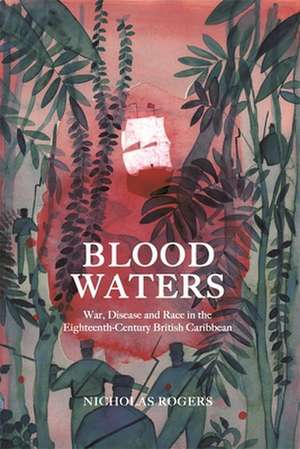 BLOOD WATERS

War, Disease and Race in the Eighteenth-Century British Caribbean

NICHOLAS ROGERS